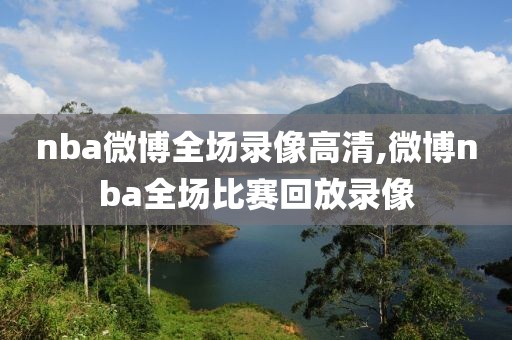 nba微博全场录像高清,微博nba全场比赛回放录像